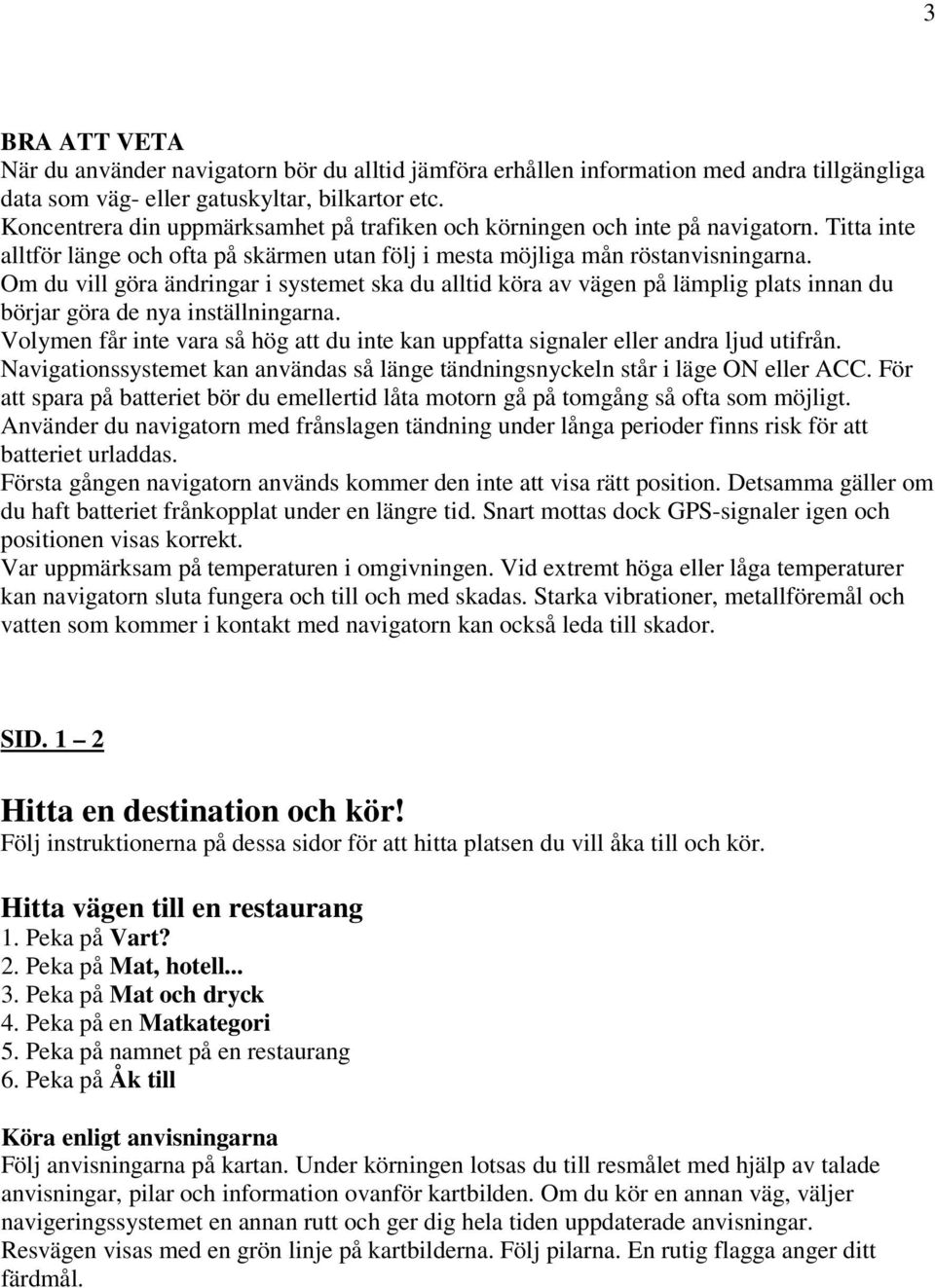 3

BRA ATT VETA
När du använder navigatorn bör du alltid jämföra erhållen information med andra tillgängliga data som väg- eller gatuskyltar, bilkartor etc.
Koncentrera din uppmärksamhet på trafiken och körningen och inte på navigatorn. Titta inte alltför länge och ofta på skärmen utan följ i mesta möjliga mån röstanvisningarna.
Om du vill göra ändringar i systemet ska du alltid köra av vägen på lämplig plats innan du börjar göra de nya inställningarna.
Volymen får inte vara så hög att du inte kan uppfatta signaler eller andra ljud utifrån.
Navigationssystemet kan användas så länge tändningsnyckeln står i läge ON eller ACC. För att spara på batteriet bör du emellertid låta motorn gå på tomgång så ofta som möjligt.
Använder du navigatorn med frånslagen tändning under långa perioder finns risk för att batteriet urladdas.
Första gången navigatorn används kommer den inte att visa rätt position. Detsamma gäller om du haft batteriet frånkopplat under en längre tid. Snart mottas dock GPS-signaler igen och positionen visas korrekt.
Var uppmärksam på temperaturen i omgivningen. Vid extremt höga eller låga temperaturer kan navigatorn sluta fungera och till och med skadas. Starka vibrationer, metallföremål och vatten som kommer i kontakt med navigatorn kan också leda till skador.

SID. 1 – 2

Hitta en destination och kör!
Följ instruktionerna på dessa sidor för att hitta platsen du vill åka till och kör.

Hitta vägen till en restaurang
1. Peka på Vart?
2. Peka på Mat, hotell...
3. Peka på Mat och dryck
4. Peka på en Matkategori
5. Peka på namnet på en restaurang
6. Peka på Åk till

Köra enligt anvisningarna
Följ anvisningarna på kartan. Under körningen lotsas du till resmålet med hjälp av talade anvisningar, pilar och information ovanför kartbilden. Om du kör en annan väg, väljer navigeringssystemet en annan rutt och ger dig hela tiden uppdaterade anvisningar.
Resvägen visas med en grön linje på kartbilderna. Följ pilarna. En rutig flagga anger ditt färdmål.